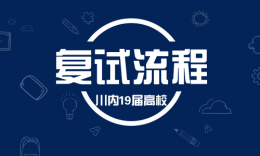 复试流程

川内19届高校